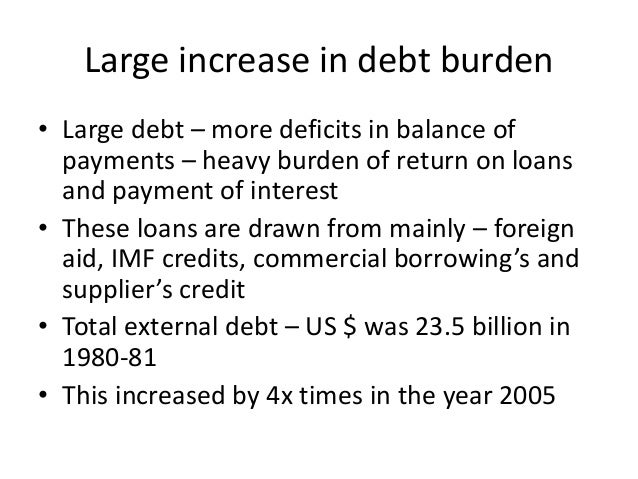 Large increase in debt burden

• Large debt – more deficits in balance of payments – heavy burden of return on loans and payment of interest
• These loans are drawn from mainly – foreign aid, IMF credits, commercial borrowing's and supplier's credit
• Total external debt – US $ was 23.5 billion in 1980-81
• This increased by 4x times in the year 2005